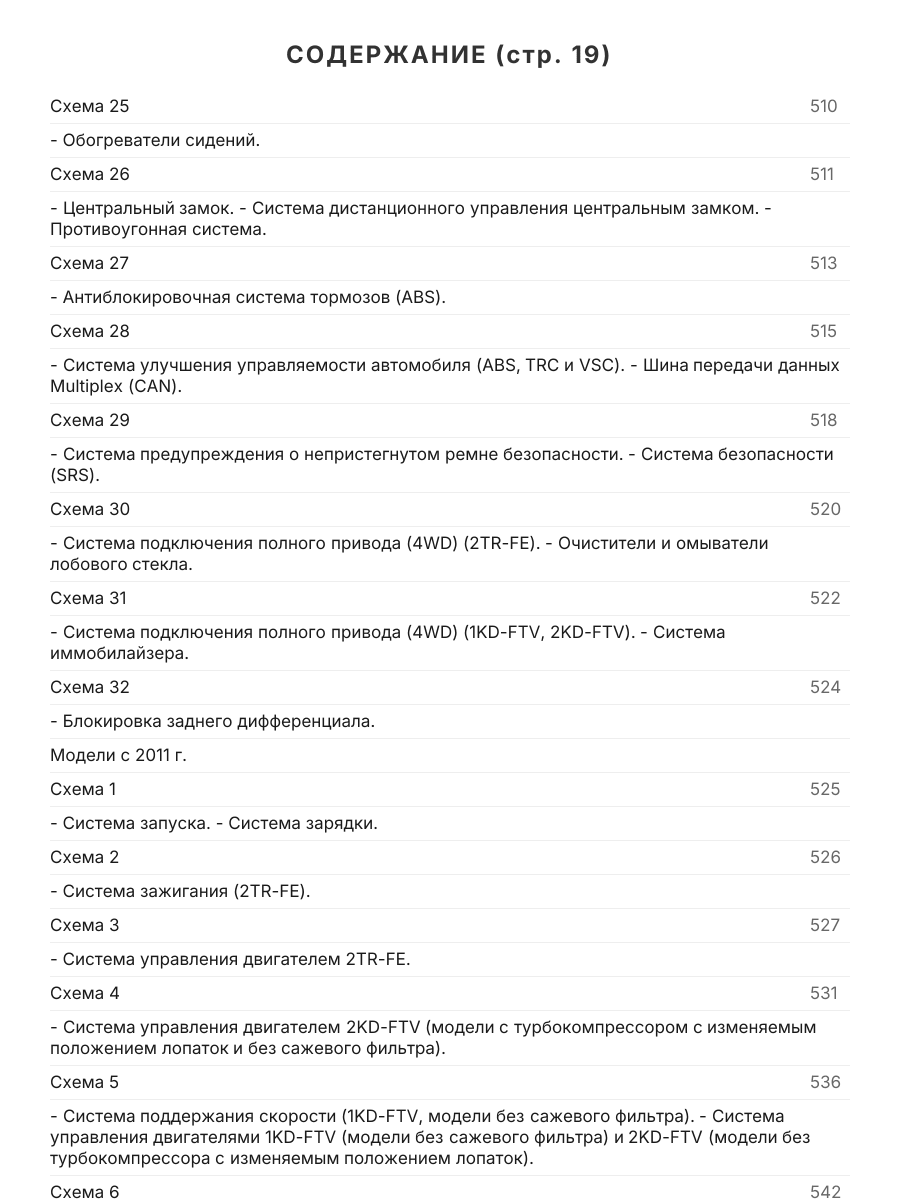 СОДЕРЖАНИЕ (стр. 19)

Схема 25 510

- Обогреватели сидений.

Схема 26 511

- Центральный замок. - Система дистанционного управления центральным замком. - Противоугонная система.

Схема 27 513

- Антиблокировочная система тормозов (ABS).

Схема 28 515

- Система улучшения управляемости автомобиля (ABS, TRC и VSC). - Шина передачи данных Multiplex (CAN).

Схема 29 518

- Система предупреждения о непристегнутом ремне безопасности. - Система безопасности (SRS).

Схема 30 520

- Система подключения полного привода (4WD) (2TR-FE). - Очистители и омыватели лобового стекла.

Схема 31 522

- Система подключения полного привода (4WD) (1KD-FTV, 2KD-FTV). - Система иммобилайзера.

Схема 32 524

- Блокировка заднего дифференциала.

Модели с 2011 г.

Схема 1 525

- Система запуска. - Система зарядки.

Схема 2 526

- Система зажигания (2TR-FE).

Схема 3 527

- Система управления двигателем 2TR-FE.

Схема 4 531

- Система управления двигателем 2KD-FTV (модели с турбокомпрессором с изменяемым положением лопаток и без сажевого фильтра).

Схема 5 536

- Система поддержания скорости (1KD-FTV, модели без сажевого фильтра). - Система управления двигателями 1KD-FTV (модели без сажевого фильтра) и 2KD-FTV (модели без турбокомпрессора с изменяемым положением лопаток).

Схема 6 542